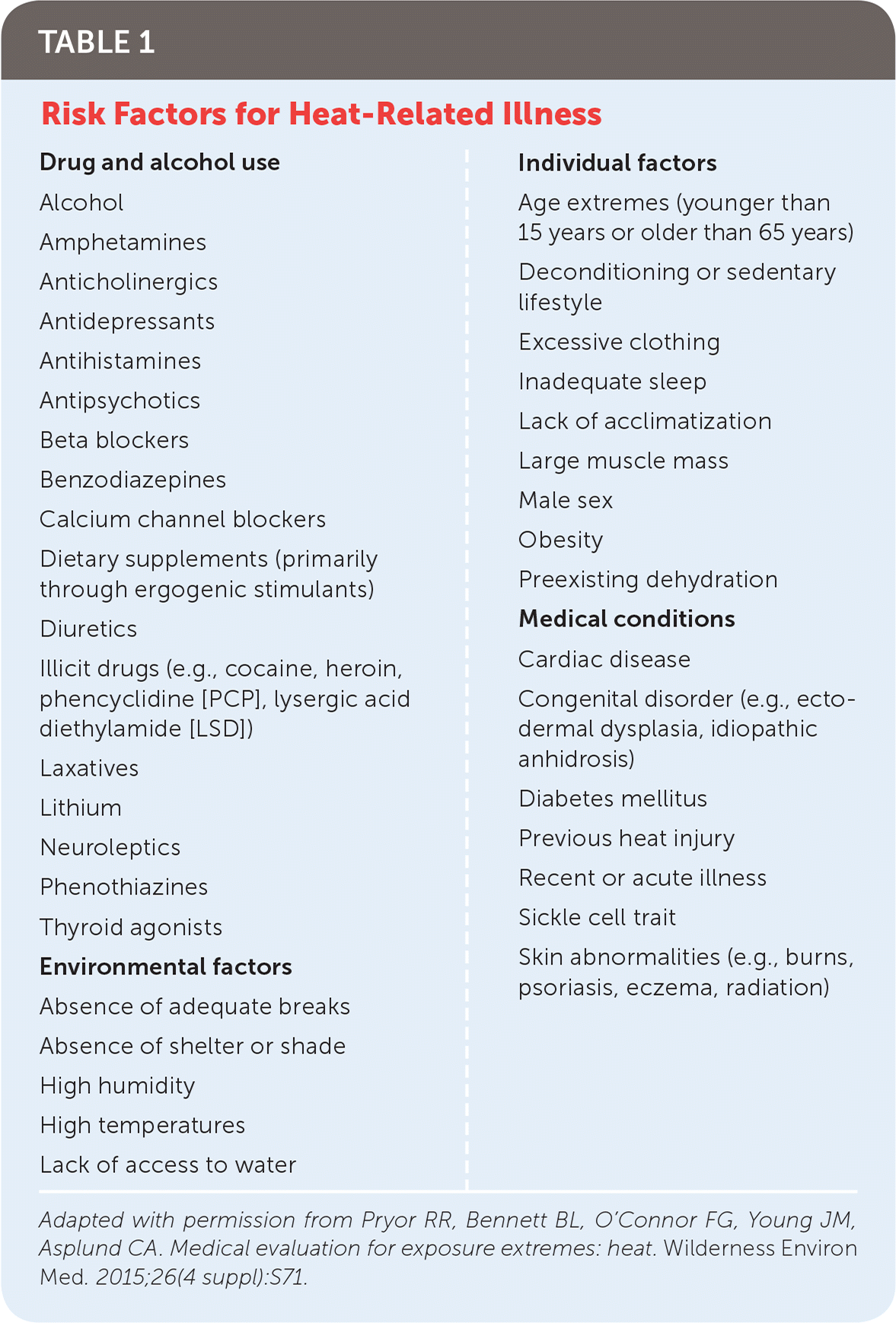 TABLE 1

Risk Factors for Heat-Related Illness

Drug and alcohol use
Alcohol
Amphetamines
Anticholinergics
Antidepressants
Antihistamines
Antipsychotics
Beta blockers
Benzodiazepines
Calcium channel blockers
Dietary supplements (primarily through ergogenic stimulants)
Diuretics
Illicit drugs (e.g., cocaine, heroin, phencyclidine [PCP], lysergic acid diethylamide [LSD])
Laxatives
Lithium
Neuroleptics
Phenothiazines
Thyroid agonists

Environmental factors
Absence of adequate breaks
Absence of shelter or shade
High humidity
High temperatures
Lack of access to water

Individual factors
Age extremes (younger than 15 years or older than 65 years)
Deconditioning or sedentary lifestyle
Excessive clothing
Inadequate sleep
Lack of acclimatization
Large muscle mass
Male sex
Obesity
Preexisting dehydration

Medical conditions
Cardiac disease
Congenital disorder (e.g., ectodermal dysplasia, idiopathic anhidrosis)
Diabetes mellitus
Previous heat injury
Recent or acute illness
Sickle cell trait
Skin abnormalities (e.g., burns, psoriasis, eczema, radiation)

Adapted with permission from Pryor RR, Bennett BL, O'Connor FG, Young JM, Asplund CA. Medical evaluation for exposure extremes: heat. Wilderness Environ Med. 2015;26(4 suppl):S71.